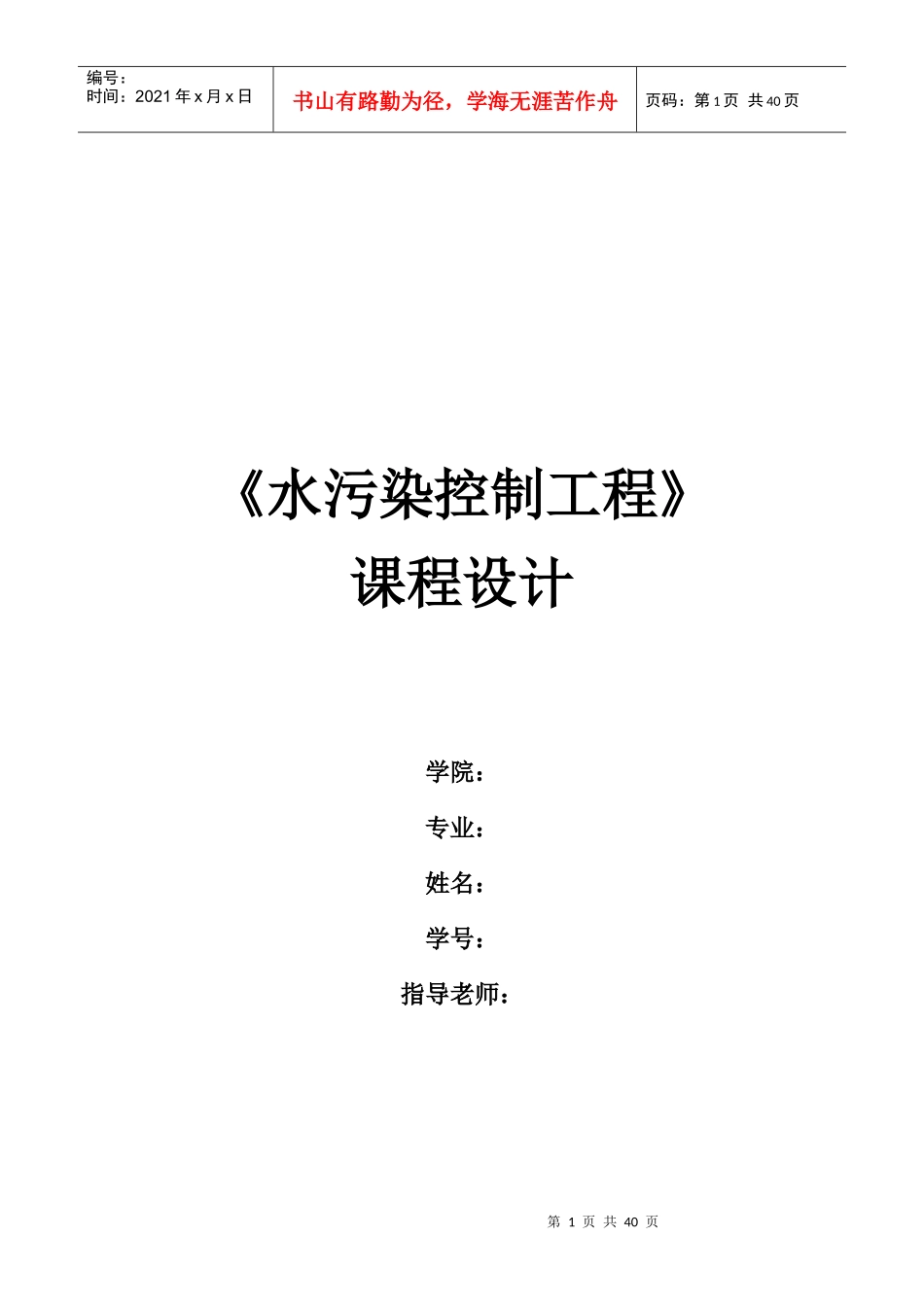 编号：
时间：2021年x月x日

书山有路勤为径，学海无涯苦作舟

页码：第1页 共40页

《水污染控制工程》
课程设计

学院：

专业：

姓名：

学号：

指导老师：

第 1 页 共 40 页